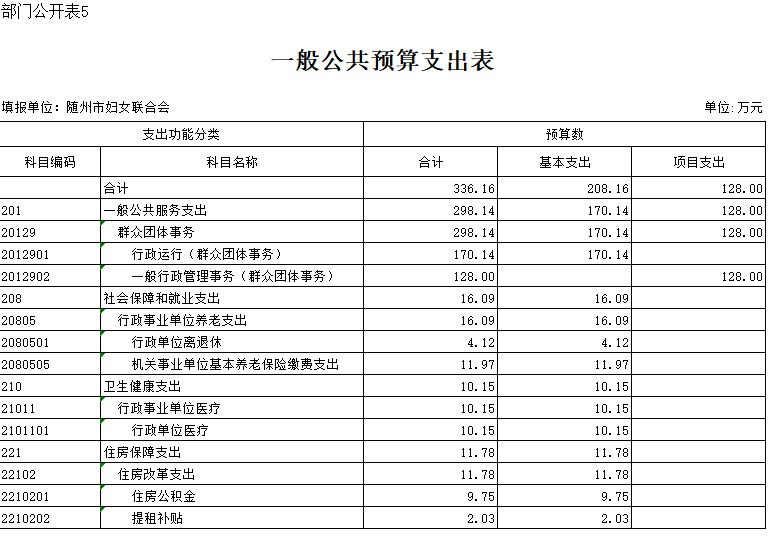 部门公开表5

一般公共预算支出表

填报单位：随州市妇女联合会

单位：万元

| 支出功能分类 | | 预算数 | | |
|---|---|---|---|---|
| 科目编码 | 科目名称 | 合计 | 基本支出 | 项目支出 |
| | 合计 | 336.16 | 208.16 | 128.00 |
| 201 | 一般公共服务支出 | 298.14 | 170.14 | 128.00 |
| 20129 | 群众团体事务 | 298.14 | 170.14 | 128.00 |
| 2012901 | 行政运行（群众团体事务） | 170.14 | 170.14 | |
| 2012902 | 一般行政管理事务（群众团体事务） | 128.00 | | 128.00 |
| 208 | 社会保障和就业支出 | 16.09 | 16.09 | |
| 20805 | 行政事业单位养老支出 | 16.09 | 16.09 | |
| 2080501 | 行政单位离退休 | 4.12 | 4.12 | |
| 2080505 | 机关事业单位基本养老保险缴费支出 | 11.97 | 11.97 | |
| 210 | 卫生健康支出 | 10.15 | 10.15 | |
| 21011 | 行政事业单位医疗 | 10.15 | 10.15 | |
| 2101101 | 行政单位医疗 | 10.15 | 10.15 | |
| 221 | 住房保障支出 | 11.78 | 11.78 | |
| 22102 | 住房改革支出 | 11.78 | 11.78 | |
| 2210201 | 住房公积金 | 9.75 | 9.75 | |
| 2210202 | 提租补贴 | 2.03 | 2.03 | |